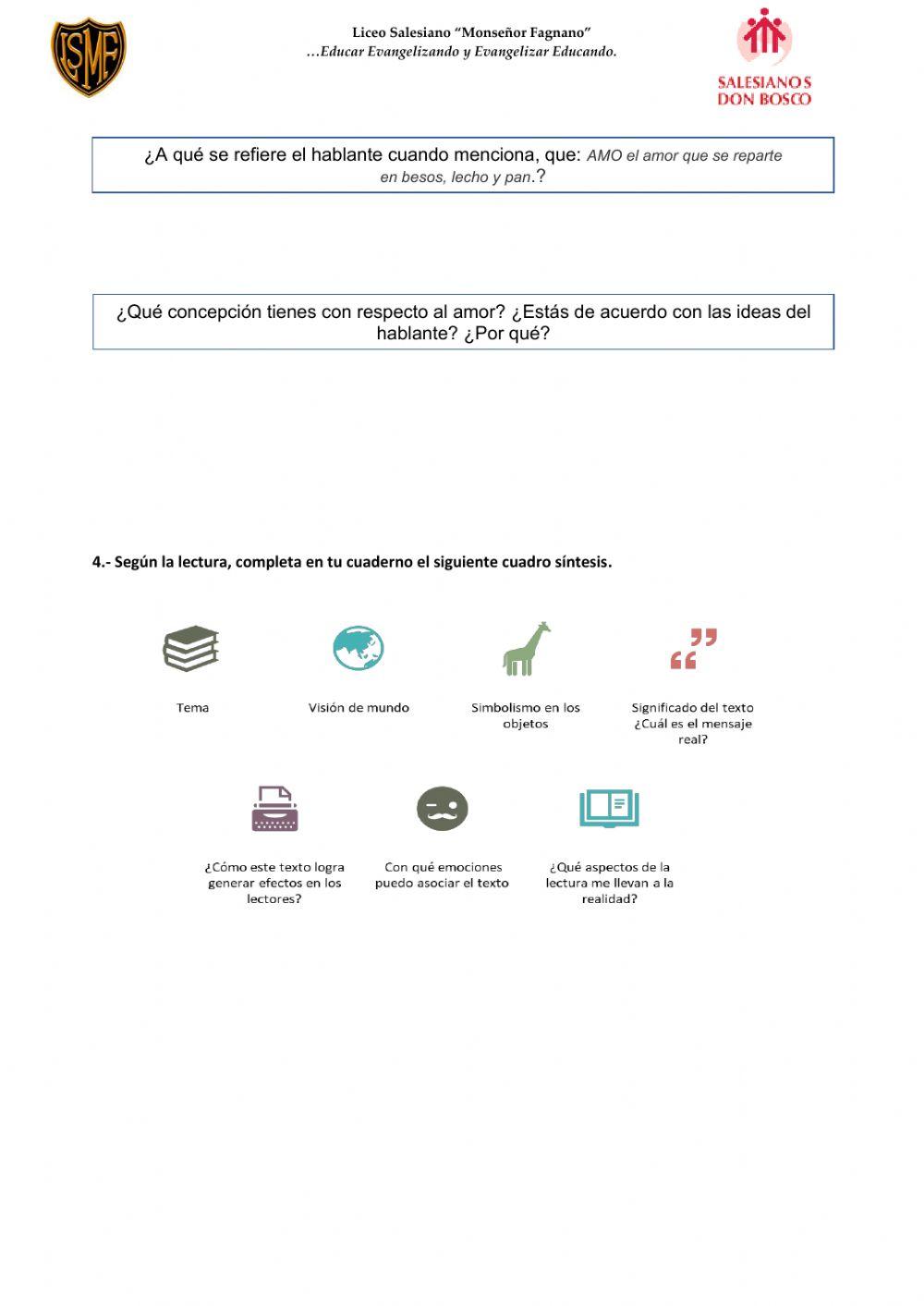 LSMF

Liceo Salesiano "Monseñor Fagnano"
…Educar Evangelizando y Evangelizar Educando.

SALESIANOS DON BOSCO

¿A qué se refiere el hablante cuando menciona, que: AMO el amor que se reparte en besos, lecho y pan.?

¿Qué concepción tienes con respecto al amor? ¿Estás de acuerdo con las ideas del hablante? ¿Por qué?

4.- Según la lectura, completa en tu cuaderno el siguiente cuadro síntesis.

Tema

Visión de mundo

Simbolismo en los objetos

Significado del texto ¿Cuál es el mensaje real?

¿Cómo este texto logra generar efectos en los lectores?

Con qué emociones puedo asociar el texto

¿Qué aspectos de la lectura me llevan a la realidad?